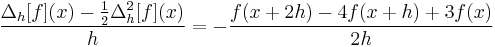 $\frac{\Delta_h[f](x) - \frac{1}{2}\Delta_h^2[f](x)}{h} = -\frac{f(x+2h) - 4f(x+h) + 3f(x)}{2h}$